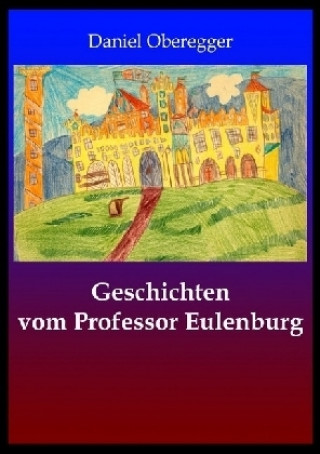 Daniel Oberegger

Geschichten vom Professor Eulenburg